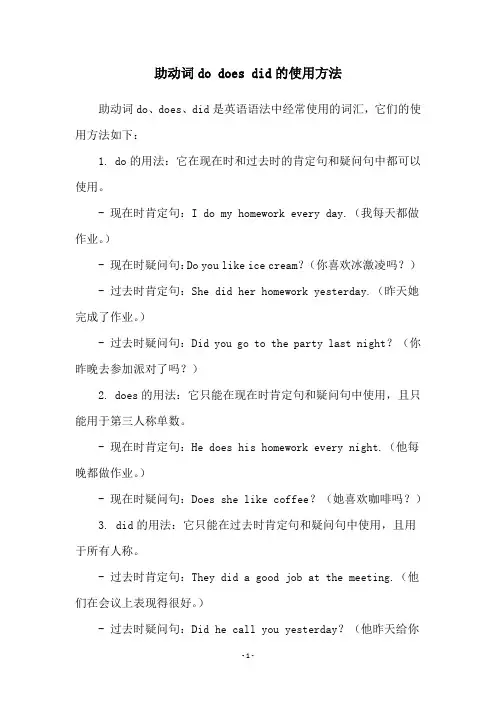 助动词 do does did 的使用方法

助动词 do、does、did 是英语语法中经常使用的词汇，它们的使用方法如下：

1. do 的用法：它在现在时和过去时的肯定句和疑问句中都可以使用。

- 现在时肯定句：I do my homework every day.（我每天都做作业。）

- 现在时疑问句：Do you like ice cream?（你喜欢冰激凌吗？）

- 过去时肯定句：She did her homework yesterday.（昨天她完成了作业。）

- 过去时疑问句：Did you go to the party last night?（你昨晚去参加派对了吗？）

2. does 的用法：它只能在现在时肯定句和疑问句中使用，且只能用于第三人称单数。

- 现在时肯定句：He does his homework every night.（他每晚都做作业。）

- 现在时疑问句：Does she like coffee?（她喜欢咖啡吗？）

3. did 的用法：它只能在过去时肯定句和疑问句中使用，且用于所有人称。

- 过去时肯定句：They did a good job at the meeting.（他们在会议上表现得很好。）

- 过去时疑问句：Did he call you yesterday?（他昨天给你

-1-